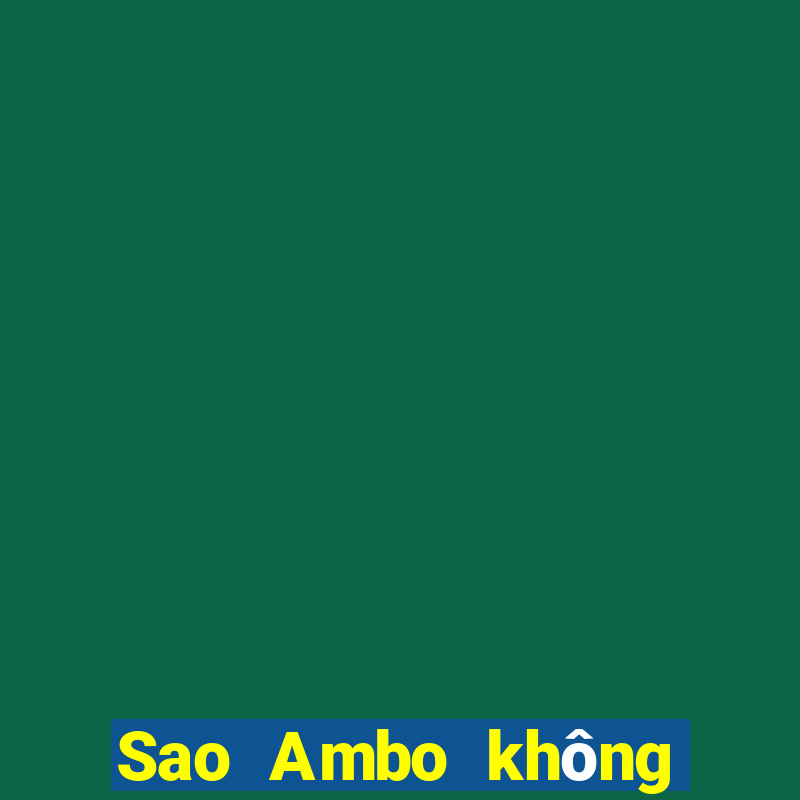 Sao Ambo không